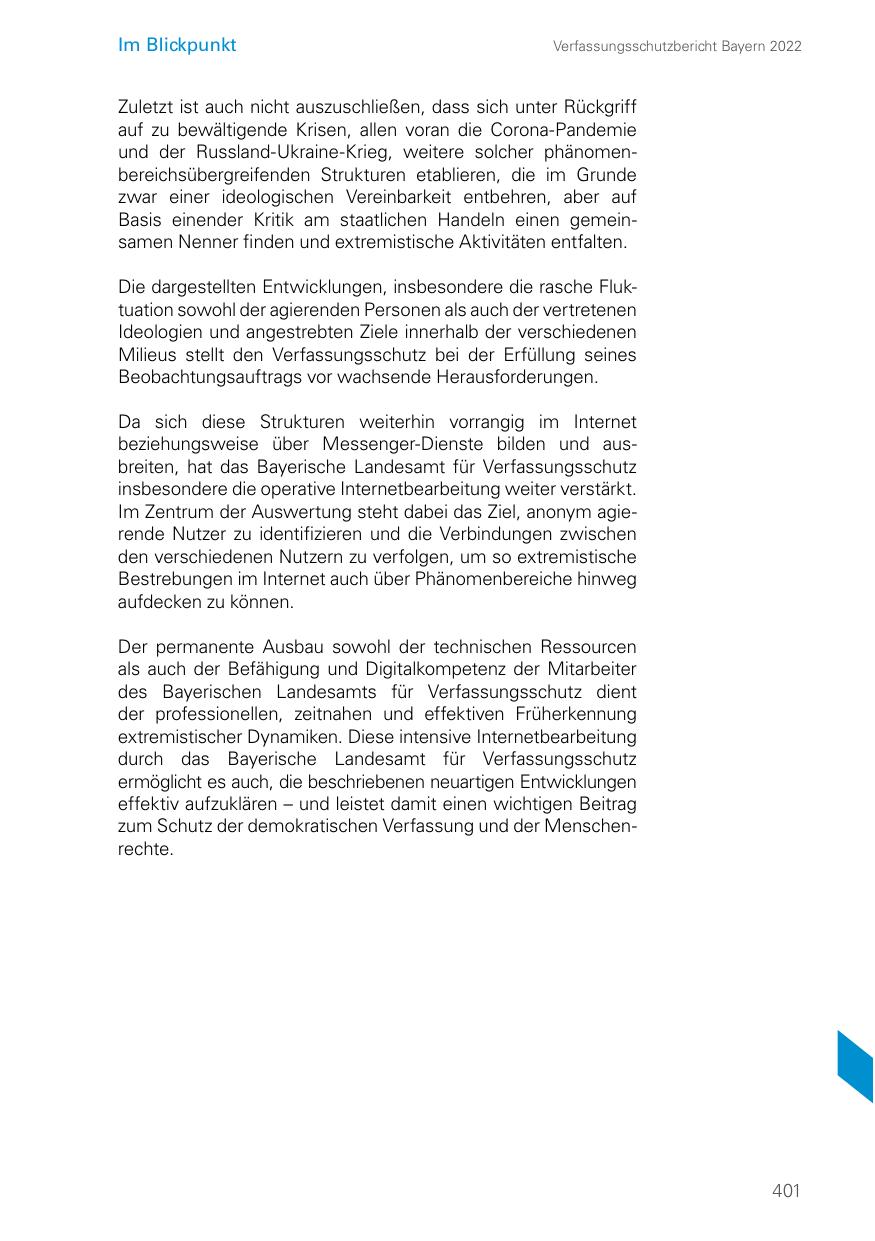 Im Blickpunkt

Verfassungsschutzbericht Bayern 2022

Zuletzt ist auch nicht auszuschließen, dass sich unter Rückgriff auf zu bewältigende Krisen, allen voran die Corona-Pandemie und der Russland-Ukraine-Krieg, weitere solcher phänomenbereichsübergreifenden Strukturen etablieren, die im Grunde zwar einer ideologischen Vereinbarkeit entbehren, aber auf Basis einender Kritik am staatlichen Handeln einen gemeinsamen Nenner finden und extremistische Aktivitäten entfalten.

Die dargestellten Entwicklungen, insbesondere die rasche Fluktuation sowohl der agierenden Personen als auch der vertretenen Ideologien und angestrebten Ziele innerhalb der verschiedenen Milieus stellt den Verfassungsschutz bei der Erfüllung seines Beobachtungsauftrags vor wachsende Herausforderungen.

Da sich diese Strukturen weiterhin vorrangig im Internet beziehungsweise über Messenger-Dienste bilden und ausbreiten, hat das Bayerische Landesamt für Verfassungsschutz insbesondere die operative Internetbearbeitung weiter verstärkt. Im Zentrum der Auswertung steht dabei das Ziel, anonym agierende Nutzer zu identifizieren und die Verbindungen zwischen den verschiedenen Nutzern zu verfolgen, um so extremistische Bestrebungen im Internet auch über Phänomenbereiche hinweg aufdecken zu können.

Der permanente Ausbau sowohl der technischen Ressourcen als auch der Befähigung und Digitalkompetenz der Mitarbeiter des Bayerischen Landesamts für Verfassungsschutz dient der professionellen, zeitnahen und effektiven Früherkennung extremistischer Dynamiken. Diese intensive Internetbearbeitung durch das Bayerische Landesamt für Verfassungsschutz ermöglicht es auch, die beschriebenen neuartigen Entwicklungen effektiv aufzuklären – und leistet damit einen wichtigen Beitrag zum Schutz der demokratischen Verfassung und der Menschenrechte.

401